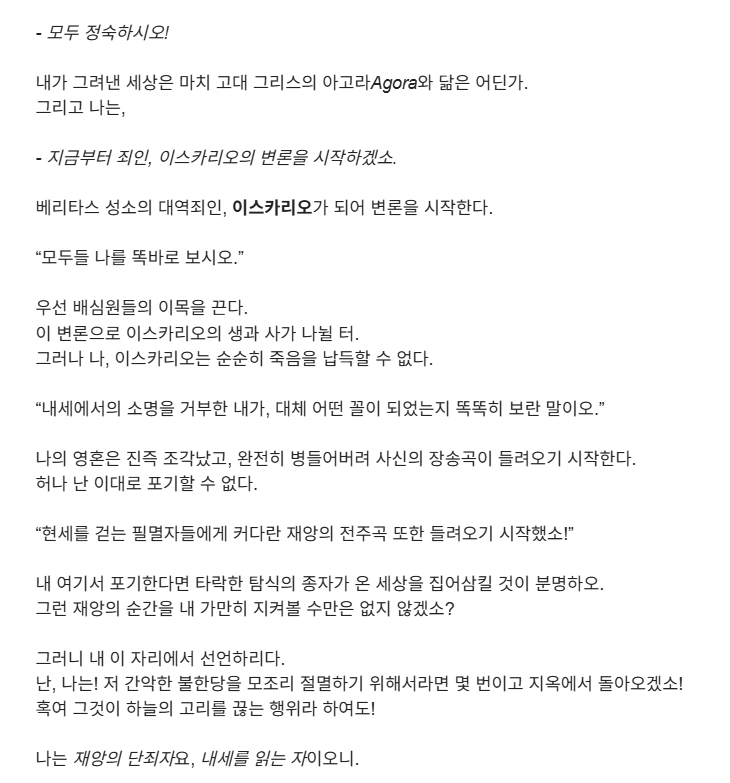 - 모두 정숙하시오!

내가 그려낸 세상은 마치 고대 그리스의 아고라Agora와 닮은 어딘가.
그리고 나는,

- 지금부터 죄인, 이스카리오의 변론을 시작하겠소.

베리타스 성소의 대역죄인, 이스카리오가 되어 변론을 시작한다.

“모두들 나를 똑바로 보시오.”

우선 배심원들의 이목을 끈다.
이 변론으로 이스카리오의 생과 사가 나뉠 터.
그러나 나, 이스카리오는 순순히 죽음을 납득할 수 없다.

“내세에서의 소명을 거부한 내가, 대체 어떤 꼴이 되었는지 똑똑히 보란 말이오.”

나의 영혼은 진즉 조각났고, 완전히 병들어버려 사신의 장송곡이 들려오기 시작한다.
허나 난 이대로 포기할 수 없다.

“현세를 걷는 필멸자들에게 커다란 재앙의 전주곡 또한 들려오기 시작했소!”

내 여기서 포기한다면 타락한 탐식의 종자가 온 세상을 집어삼킬 것이 분명하오.
그런 재앙의 순간을 내 가만히 지켜볼 수만은 없지 않겠소?

그러니 내 이 자리에서 선언하리다.
난, 나는! 저 간악한 불한당을 모조리 절멸하기 위해서라면 몇 번이고 지옥에서 돌아오겠소!
혹여 그것이 하늘의 고리를 끊는 행위라 하여도!

나는 재앙의 단죄자요, 내세를 읽는 자이오니.